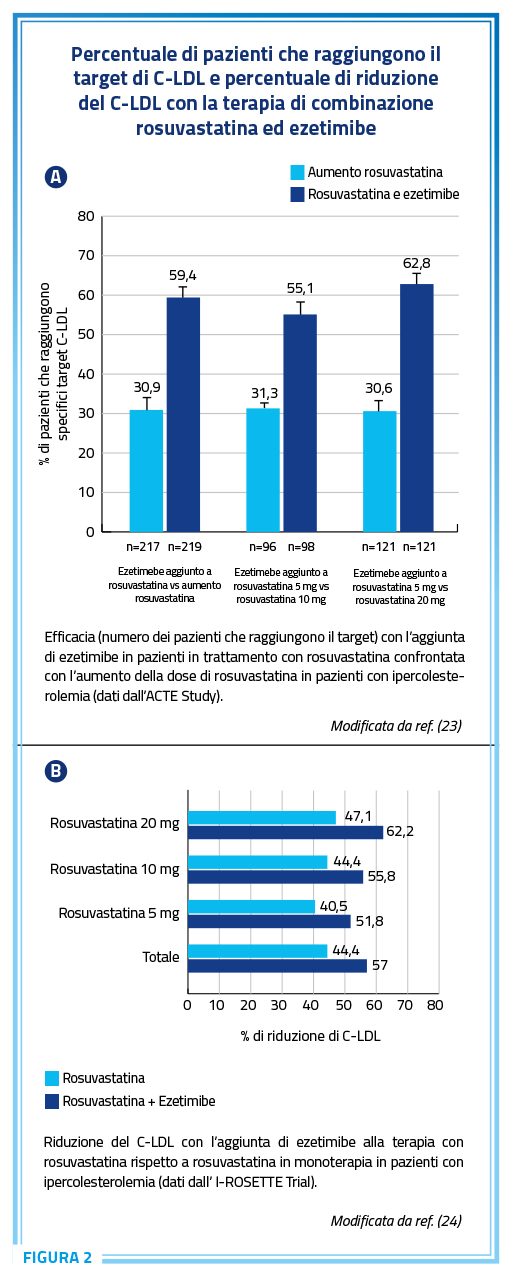 Percentuale di pazienti che raggiungono il target di C-LDL e percentuale di riduzione del C-LDL con la terapia di combinazione rosuvastatina ed ezetimibe

A

Aumento rosuvastatina
Rosuvastatina e ezetimibe

% di pazienti che raggiungono specifici target C-LDL

80
70
60
50
40
30
20
10
0

30,9
59,4
31,3
55,1
30,6
62,8

n=217 n=219
n=96 n=98
n=121 n=121

Ezetimebe aggiunto a rosuvastatina vs aumento rosuvastatina
Ezetimebe aggiunto a rosuvastatina 5 mg vs rosuvastatina 10 mg
Ezetimebe aggiunto a rosuvastatina 5 mg vs rosuvastatina 20 mg

Efficacia (numero dei pazienti che raggiungono il target) con l'aggiunta di ezetimibe in pazienti in trattamento con rosuvastatina confrontata con l'aumento della dose di rosuvastatina in pazienti con ipercolesterolemia (dati dall'ACTE Study).

Modificata da ref. (23)

B

Rosuvastatina 20 mg
47,1
62,2
Rosuvastatina 10 mg
44,4
55,8
Rosuvastatina 5 mg
40,5
51,8
Totale
44,4
57

0 10 20 30 40 50 60 70 80

% di riduzione di C-LDL

Rosuvastatina
Rosuvastatina + Ezetimibe

Riduzione del C-LDL con l'aggiunta di ezetimibe alla terapia con rosuvastatina rispetto a rosuvastatina in monoterapia in pazienti con ipercolesterolemia (dati dall' I-ROSETTE Trial).

Modificata da ref. (24)

FIGURA 2